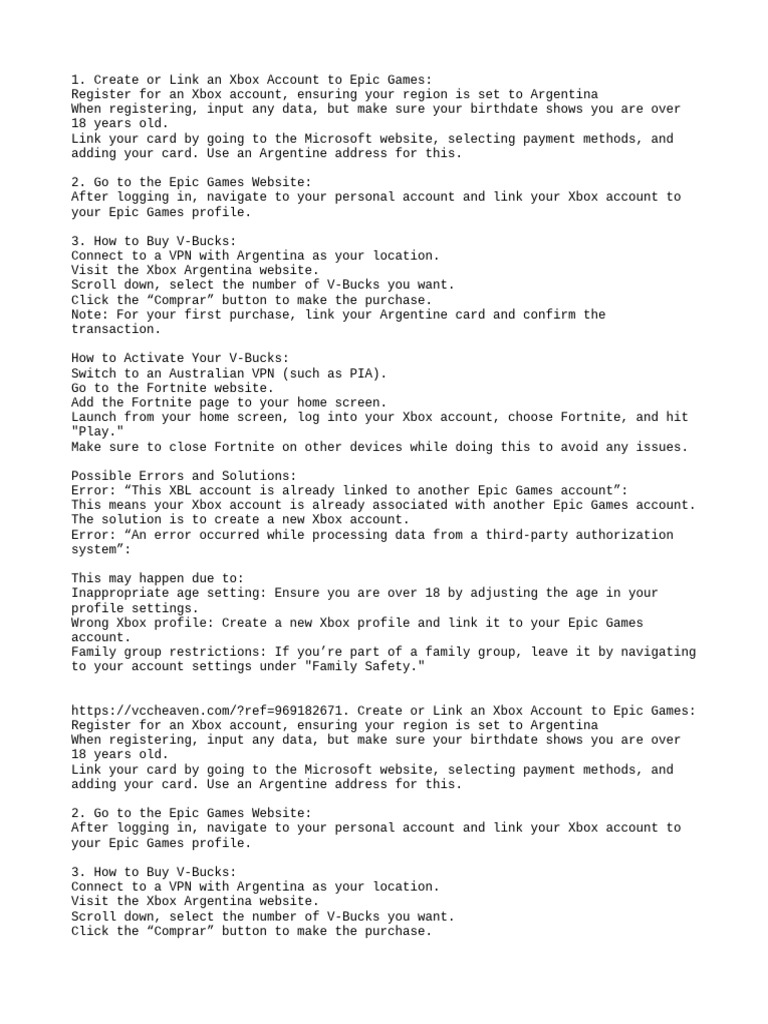 1. Create or Link an Xbox Account to Epic Games:
Register for an Xbox account, ensuring your region is set to Argentina
When registering, input any data, but make sure your birthdate shows you are over 18 years old.
Link your card by going to the Microsoft website, selecting payment methods, and adding your card. Use an Argentine address for this.

2. Go to the Epic Games Website:
After logging in, navigate to your personal account and link your Xbox account to your Epic Games profile.

3. How to Buy V-Bucks:
Connect to a VPN with Argentina as your location.
Visit the Xbox Argentina website.
Scroll down, select the number of V-Bucks you want.
Click the “Comprar” button to make the purchase.
Note: For your first purchase, link your Argentine card and confirm the transaction.

How to Activate Your V-Bucks:
Switch to an Australian VPN (such as PIA).
Go to the Fortnite website.
Add the Fortnite page to your home screen.
Launch from your home screen, log into your Xbox account, choose Fortnite, and hit "Play."
Make sure to close Fortnite on other devices while doing this to avoid any issues.

Possible Errors and Solutions:
Error: “This XBL account is already linked to another Epic Games account”:
This means your Xbox account is already associated with another Epic Games account. The solution is to create a new Xbox account.
Error: “An error occurred while processing data from a third-party authorization system”:

This may happen due to:
Inappropriate age setting: Ensure you are over 18 by adjusting the age in your profile settings.
Wrong Xbox profile: Create a new Xbox profile and link it to your Epic Games account.
Family group restrictions: If you’re part of a family group, leave it by navigating to your account settings under "Family Safety."

https://vccheaven.com/?ref=969182671. Create or Link an Xbox Account to Epic Games:
Register for an Xbox account, ensuring your region is set to Argentina
When registering, input any data, but make sure your birthdate shows you are over 18 years old.
Link your card by going to the Microsoft website, selecting payment methods, and adding your card. Use an Argentine address for this.

2. Go to the Epic Games Website:
After logging in, navigate to your personal account and link your Xbox account to your Epic Games profile.

3. How to Buy V-Bucks:
Connect to a VPN with Argentina as your location.
Visit the Xbox Argentina website.
Scroll down, select the number of V-Bucks you want.
Click the “Comprar” button to make the purchase.